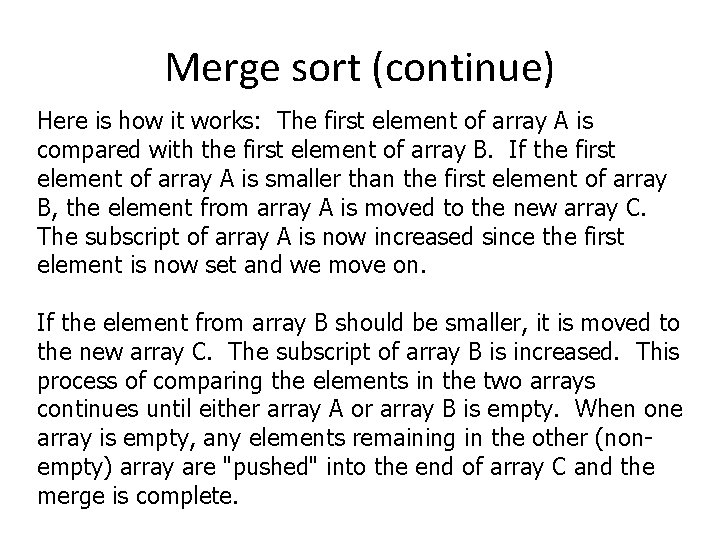 Merge sort (continue)

Here is how it works:  The first element of array A is compared with the first element of array B.  If the first element of array A is smaller than the first element of array B, the element from array A is moved to the new array C. The subscript of array A is now increased since the first element is now set and we move on.

If the element from array B should be smaller, it is moved to the new array C.  The subscript of array B is increased.  This process of comparing the elements in the two arrays continues until either array A or array B is empty.  When one array is empty, any elements remaining in the other (non-empty) array are "pushed" into the end of array C and the merge is complete.